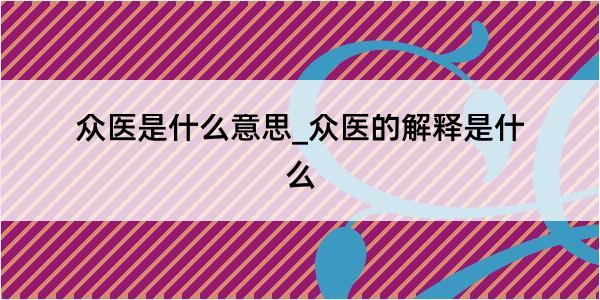 众医是什么意思_众医的解释是什么